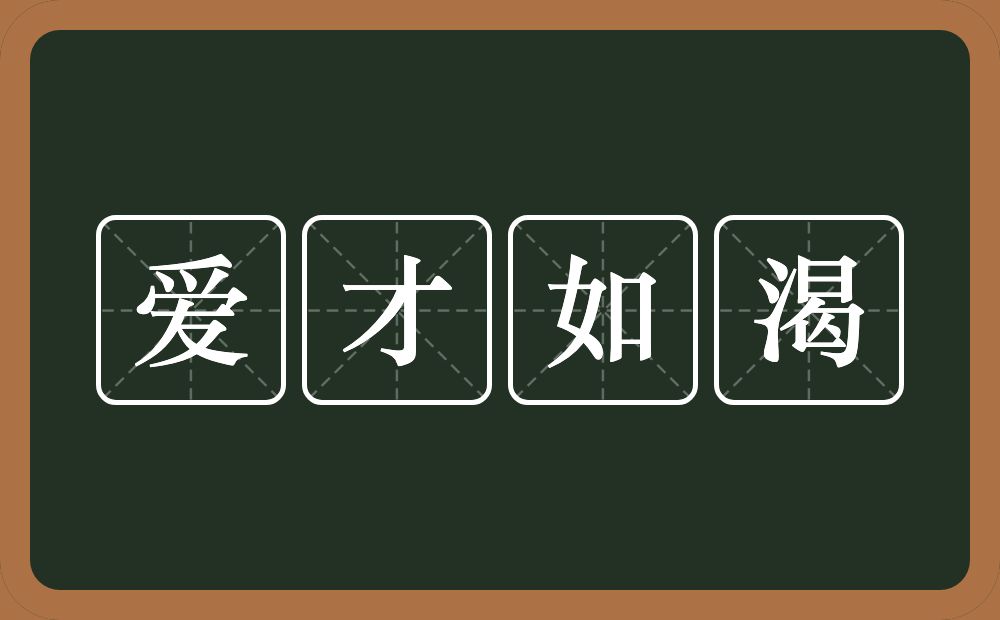 爱才如渴